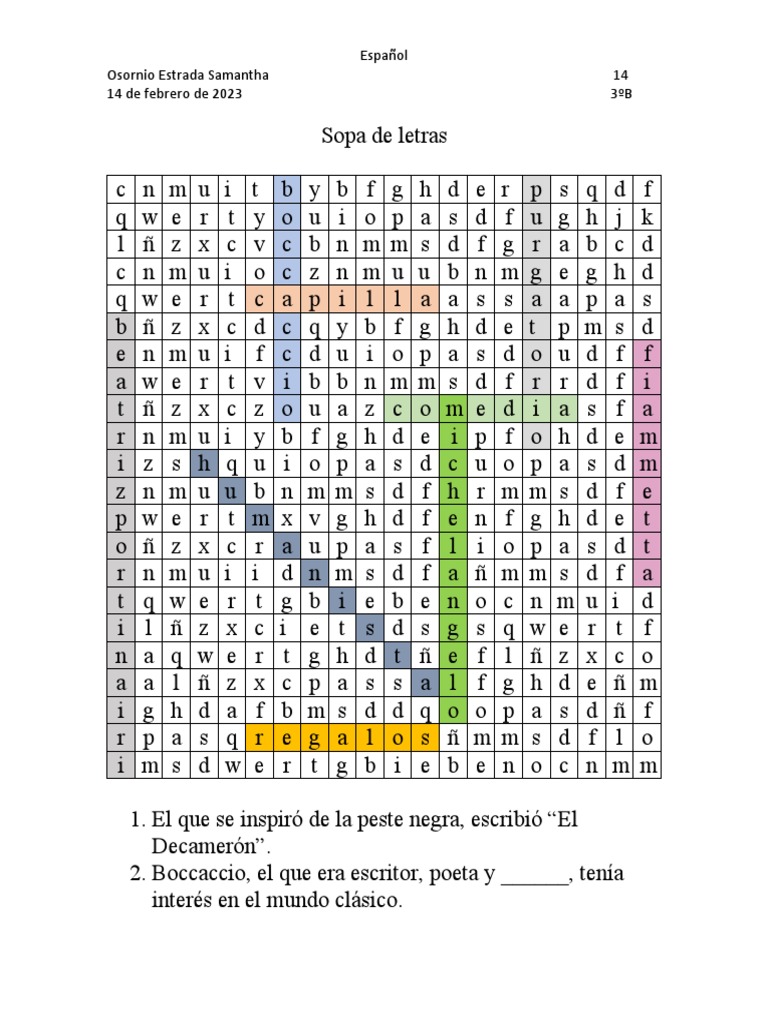 Español

Osornio Estrada Samantha 14

14 de febrero de 2023 3ºB

Sopa de letras

| c | n | m | u | i | t | b | y | b | f | g | h | d | e | r | p | s | q | d | f |
|---|---|---|---|---|---|---|---|---|---|---|---|---|---|---|---|---|---|---|---|
| q | w | e | r | t | y | o | u | i | o | p | a | s | d | f | u | g | h | j | k |
| l | ñ | z | x | c | v | c | b | n | m | m | s | d | f | g | r | a | b | c | d |
| c | n | m | u | i | o | c | z | n | m | u | u | b | n | m | g | e | g | h | d |
| q | w | e | r | t | c | a | p | i | l | l | a | a | s | s | a | a | p | a | s |
| b | ñ | z | x | c | d | c | q | y | b | f | g | h | d | e | t | p | m | s | d |
| e | n | m | u | i | f | c | d | u | i | o | p | a | s | d | o | u | d | f | f |
| a | w | e | r | t | v | i | b | b | n | m | m | s | d | f | r | r | d | f | i |
| t | ñ | z | x | c | z | o | u | a | z | c | o | m | e | d | i | a | s | f | a |
| r | n | m | u | i | y | b | f | g | h | d | e | i | p | f | o | h | d | e | m |
| i | z | s | h | q | u | i | o | p | a | s | d | c | u | o | p | a | s | d | m |
| z | n | m | u | u | b | n | m | m | s | d | f | h | r | m | m | s | d | f | e |
| p | w | e | r | t | m | x | v | g | h | d | f | e | n | f | g | h | d | e | t |
| o | ñ | z | x | c | r | a | u | p | a | s | f | l | i | o | p | a | s | d | t |
| r | n | m | u | i | i | d | n | m | s | d | f | a | ñ | m | m | s | d | f | a |
| t | q | w | e | r | t | g | b | i | e | b | e | n | o | c | n | m | u | i | d |
| i | l | ñ | z | x | c | i | e | t | s | d | s | g | s | q | w | e | r | t | f |
| n | a | q | w | e | r | t | g | h | d | t | ñ | e | f | l | ñ | z | x | c | o |
| a | a | l | ñ | z | x | c | p | a | s | s | a | l | f | g | h | d | e | ñ | m |
| i | g | h | d | a | f | b | m | s | d | d | q | o | o | p | a | s | d | ñ | f |
| r | p | a | s | q | r | e | g | a | l | o | s | ñ | m | m | s | d | f | l | o |
| i | m | s | d | w | e | r | t | g | b | i | e | b | e | n | o | c | n | m | m |

1. El que se inspiró de la peste negra, escribió “El Decamerón”.
2. Boccaccio, el que era escritor, poeta y ______, tenía interés en el mundo clásico.